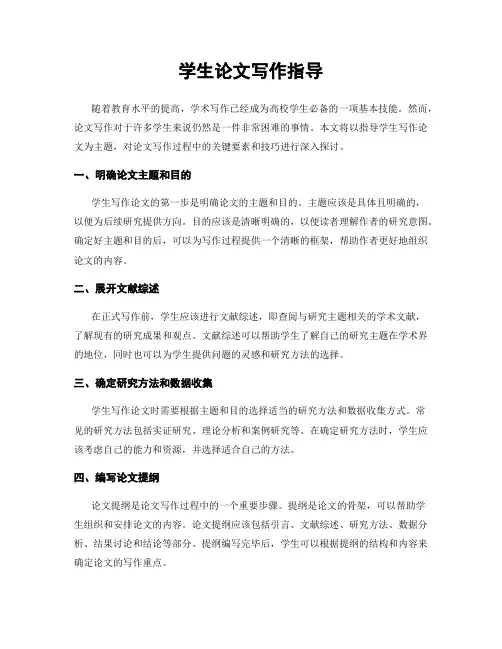 学生论文写作指导

随着教育水平的提高，学术写作已经成为高校学生必备的一项基本技能。然而，论文写作对于许多学生来说仍然是一件非常困难的事情。本文将以指导学生写作论文为主题，对论文写作过程中的关键要素和技巧进行深入探讨。

一、明确论文主题和目的

学生写作论文的第一步是明确论文的主题和目的。主题应该是具体且明确的，以便为后续研究提供方向。目的应该是清晰明确的，以便读者理解作者的研究意图。确定好主题和目的后，可以为写作过程提供一个清晰的框架，帮助作者更好地组织论文的内容。

二、展开文献综述

在正式写作前，学生应该进行文献综述，即查阅与研究主题相关的学术文献，了解现有的研究成果和观点。文献综述可以帮助学生了解自己的研究主题在学术界的地位，同时也可以为学生提供问题的灵感和研究方法的选择。

三、确定研究方法和数据收集

学生写作论文时需要根据主题和目的选择适当的研究方法和数据收集方式。常见的研究方法包括实证研究、理论分析和案例研究等。在确定研究方法时，学生应该考虑自己的能力和资源，并选择适合自己的方法。

四、编写论文提纲

论文提纲是论文写作过程中的一个重要步骤。提纲是论文的骨架，可以帮助学生组织和安排论文的内容。论文提纲应该包括引言、文献综述、研究方法、数据分析、结果讨论和结论等部分。提纲编写完毕后，学生可以根据提纲的结构和内容来确定论文的写作重点。